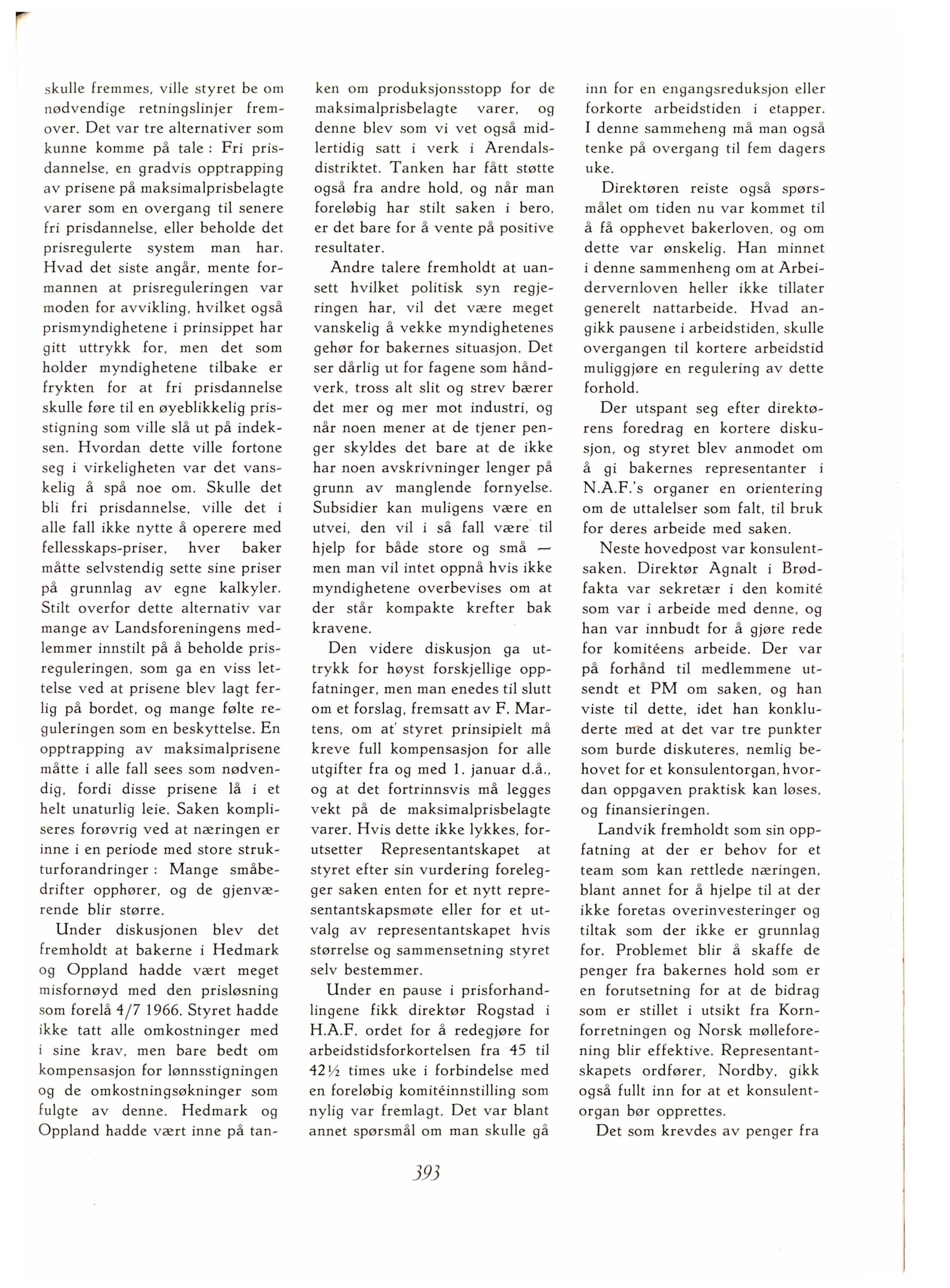 skulle fremmes, ville styret be om nødvendige retningslinjer fremover. Det var tre alternativer som kunne komme på tale : Fri prisdannelse, en gradvis opptrapping av prisene på maksimalprisbelagte varer som en overgang til senere fri prisdannelse, eller beholde det prisregulerte system man har. Hvad det siste angår, mente formannen at prisreguleringen var moden for avvikling, hvilket også prismyndighetene i prinsippet har gitt uttrykk for, men det som holder myndighetene tilbake er frykten for at fri prisdannelse skulle føre til en øyeblikkelig prisstigning som ville slå ut på indeksen. Hvordan dette ville fortone seg i virkeligheten var det vanskelig å spå noe om. Skulle det bli fri prisdannelse, ville det i alle fall ikke nytte å operere med fellesskaps-priser, hver baker måtte selvstendig sette sine priser på grunnlag av egne kalkyler. Stilt overfor dette alternativ var mange av Landsforeningens medlemmer innstilt på å beholde prisreguleringen, som ga en viss lettelse ved at prisene blev lagt ferlig på bordet, og mange følte reguleringen som en beskyttelse. En opptrapping av maksimalprisene måtte i alle fall sees som nødvendig, fordi disse prisene lå i et helt unaturlig leie. Saken kompliseres forøvrig ved at næringen er inne i en periode med store strukturforandringer : Mange småbedrifter opphører, og de gjenværende blir større.

Under diskusjonen blev det fremholdt at bakerne i Hedmark og Oppland hadde vært meget misfornøyd med den prisløsning som forelå 4/7 1966. Styret hadde ikke tatt alle omkostninger med i sine krav, men bare bedt om kompensasjon for lønnsstigningen og de omkostningsøkninger som fulgte av denne. Hedmark og Oppland hadde vært inne på tanken om produksjonsstopp for de maksimalprisbelagte varer, og denne blev som vi vet også midlertidig satt i verk i Arendalsdistriktet. Tanken har fått støtte også fra andre hold, og når man foreløbig har stilt saken i bero, er det bare for å vente på positive resultater.

Andre talere fremholdt at uansett hvilket politisk syn regjeringen har, vil det være meget vanskelig å vekke myndighetenes gehør for bakernes situasjon. Det ser dårlig ut for fagene som håndverk, tross alt slit og strev bærer det mer og mer mot industri, og når noen mener at de tjener penger skyldes det bare at de ikke har noen avskrivninger lenger på grunn av manglende fornyelse. Subsidier kan muligens være en utvei, den vil i så fall være til hjelp for både store og små — men man vil intet oppnå hvis ikke myndighetene overbevises om at der står kompakte krefter bak kravene.

Den videre diskusjon ga uttrykk for høyst forskjellige oppfatninger, men man enedes til slutt om et forslag, fremsatt av F. Martens, om at styret prinsipielt må kreve full kompensasjon for alle utgifter fra og med 1. januar d.å., og at det fortrinnsvis må legges vekt på de maksimalprisbelagte varer. Hvis dette ikke lykkes, forutsetter Representantskapet at styret efter sin vurdering forelegger saken enten for et nytt representantskapsmøte eller for et utvalg av representantskapet hvis størrelse og sammensetning styret selv bestemmer.

Under en pause i prisforhandlingene fikk direktør Rogstad i H.A.F. ordet for å redegjøre for arbeidstidsforkortelsen fra 45 til 42½ times uke i forbindelse med en foreløbig komitéinnstilling som nylig var fremlagt. Det var blant annet spørsmål om man skulle gå inn for en engangsreduksjon eller forkorte arbeidstiden i etapper. I denne sammeheng må man også tenke på overgang til fem dagers uke.

Direktøren reiste også spørsmålet om tiden nu var kommet til å få opphevet bakerloven, og om dette var ønskelig. Han minnet i denne sammenheng om at Arbeidervernloven heller ikke tillater generelt nattarbeide. Hvad angikk pausene i arbeidstiden, skulle overgangen til kortere arbeidstid muliggjøre en regulering av dette forhold.

Der utspant seg efter direktørens foredrag en kortere diskusjon, og styret blev anmodet om å gi bakernes representanter i N.A.F.'s organer en orientering om de uttalelser som falt, til bruk for deres arbeide med saken.

Neste hovedpost var konsulentsaken. Direktør Agnalt i Brødfakta var sekretær i den komité som var i arbeide med denne, og han var innbudt for å gjøre rede for komitéens arbeide. Der var på forhånd til medlemmene utsendt et PM om saken, og han viste til dette, idet han konkluderte med at det var tre punkter som burde diskuteres, nemlig behovet for et konsulentorgan, hvordan oppgaven praktisk kan løses, og finansieringen.

Landvik fremholdt som sin oppfatning at der er behov for et team som kan rettlede næringen, blant annet for å hjelpe til at der ikke foretas overinvesteringer og tiltak som der ikke er grunnlag for. Problemet blir å skaffe de penger fra bakernes hold som er en forutsetning for at de bidrag som er stillet i utsikt fra Kornforretningen og Norsk mølleforening blir effektive. Representantskapets ordfører, Nordby, gikk også fullt inn for at et konsulentorgan bør opprettes.

Det som krevdes av penger fra

393